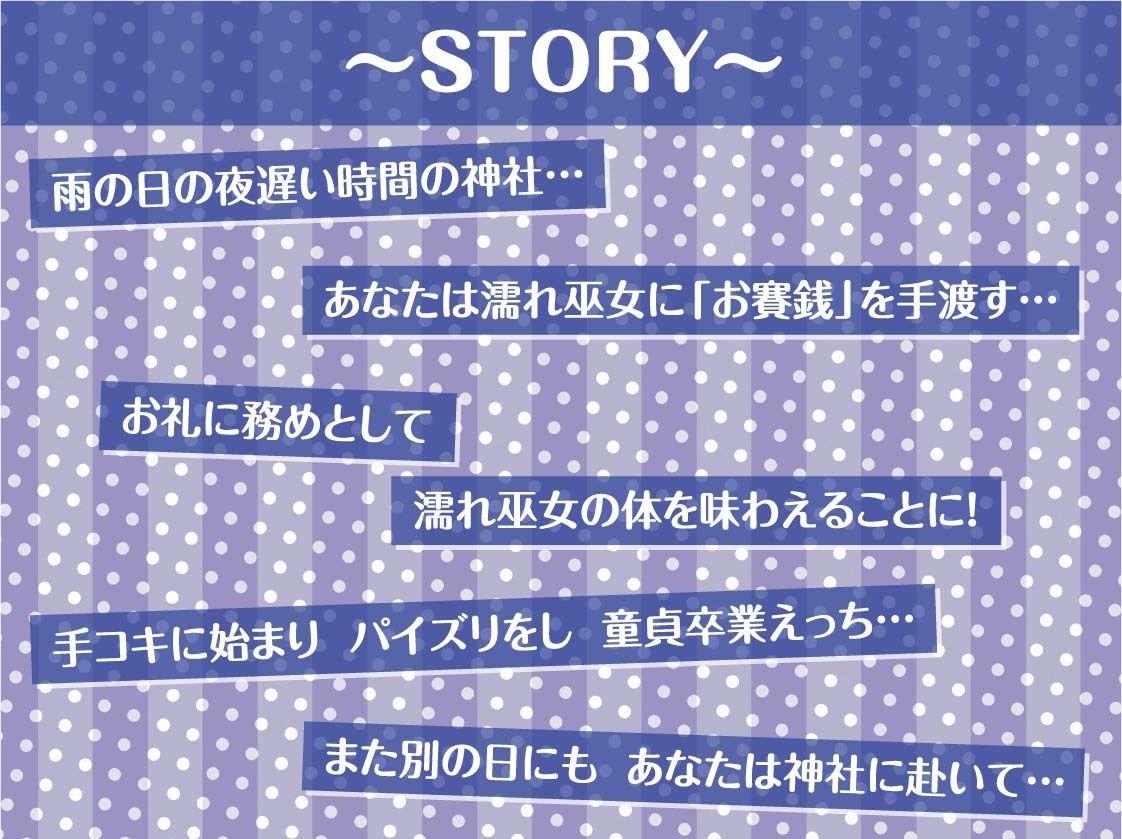 ～STORY～

雨の日の夜遅い時間の神社…

あなたは濡れ巫女に「お賽銭」を手渡す…

お礼に務めとして

濡れ巫女の体を味わえることに!

手コキに始まり　パイズリをし　童貞卒業えっち…

また別の日にも　あなたは神社に赴いて…